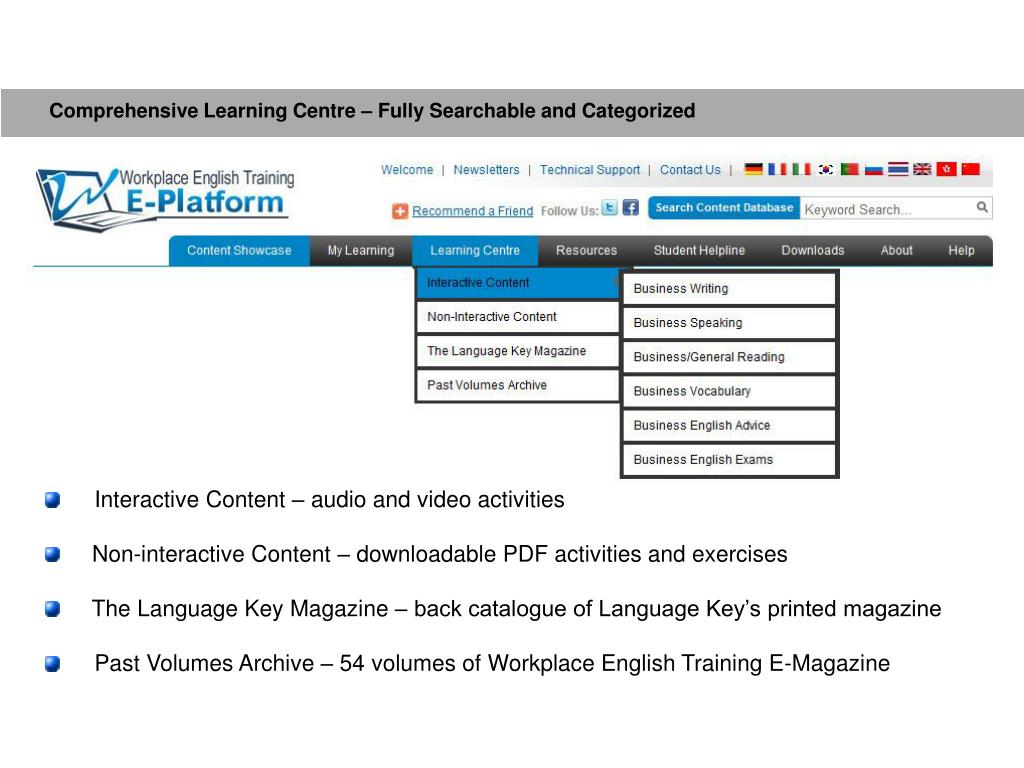 Comprehensive Learning Centre – Fully Searchable and Categorized

Workplace English Training
E-Platform

Welcome | Newsletters | Technical Support | Contact Us |

Recommend a Friend Follow Us:

Search Content Database Keyword Search...

Content Showcase My Learning Learning Centre Resources Student Helpline Downloads About Help

Interactive Content
Non-Interactive Content
The Language Key Magazine
Past Volumes Archive

Business Writing
Business Speaking
Business/General Reading
Business Vocabulary
Business English Advice
Business English Exams

Interactive Content – audio and video activities

Non-interactive Content – downloadable PDF activities and exercises

The Language Key Magazine – back catalogue of Language Key's printed magazine

Past Volumes Archive – 54 volumes of Workplace English Training E-Magazine